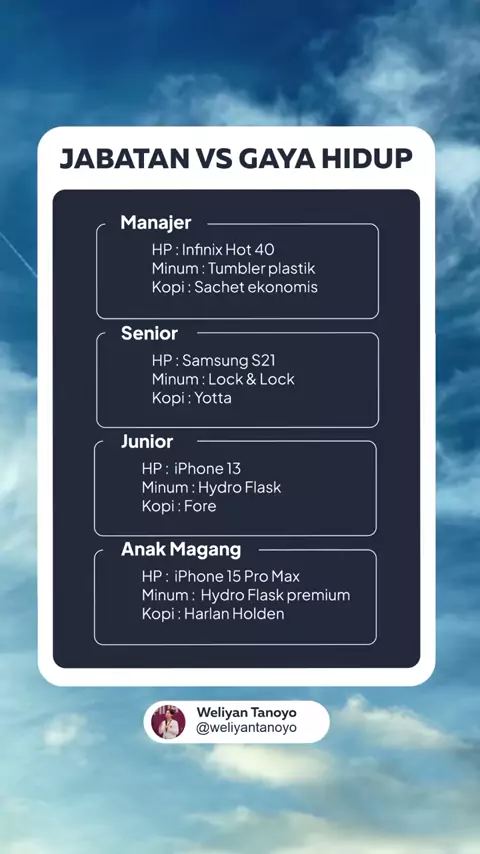 JABATAN VS GAYA HIDUP

Manajer
HP : Infinix Hot 40
Minum : Tumbler plastik
Kopi : Sachet ekonomis

Senior
HP : Samsung S21
Minum : Lock & Lock
Kopi : Yotta

Junior
HP : iPhone 13
Minum : Hydro Flask
Kopi : Fore

Anak Magang
HP : iPhone 15 Pro Max
Minum : Hydro Flask premium
Kopi : Harlan Holden

Weliyan Tanoyo
@weliyantanoyo